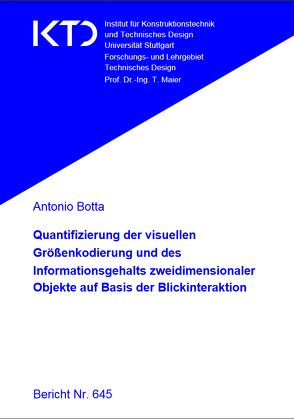 KTD

Institut für Konstruktionstechnik und Technisches Design
Universität Stuttgart
Forschungs- und Lehrgebiet Technisches Design
Prof. Dr.-Ing. T. Maier

Antonio Botta

Quantifizierung der visuellen Größenkodierung und des Informationsgehalts zweidimensionaler Objekte auf Basis der Blickinteraktion

Bericht Nr. 645